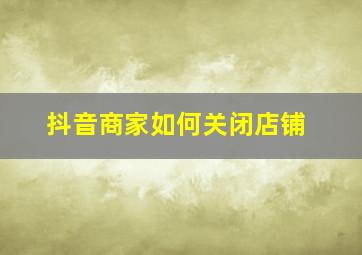 抖音商家如何关闭店铺